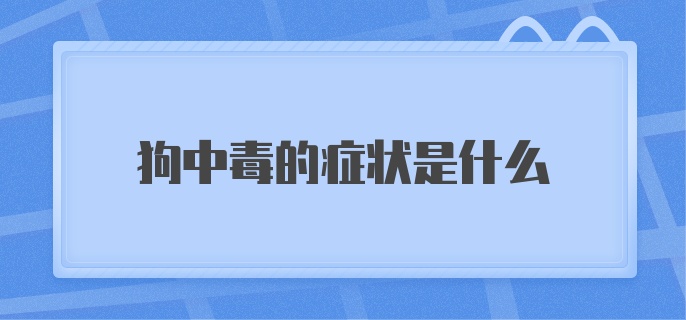 狗中毒的症状是什么